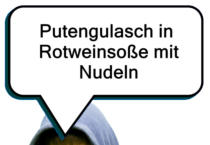 Putengulasch in Rotweinsoße mit Nudeln